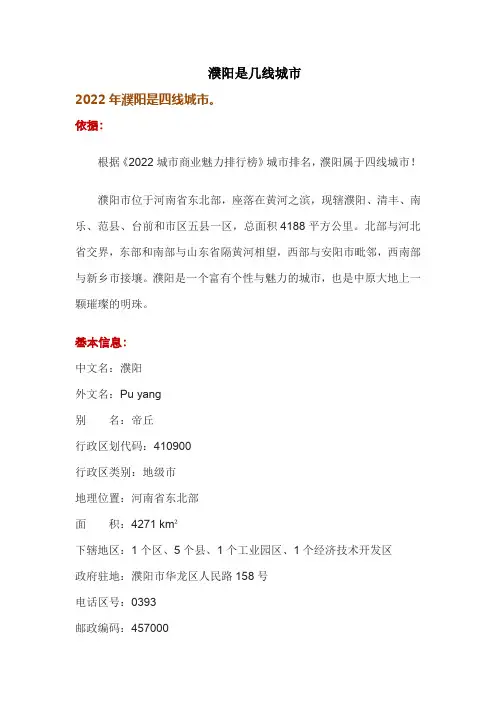 濮阳是几线城市

2022 年濮阳是四线城市。

依据：

根据《2022 城市商业魅力排行榜》城市排名，濮阳属于四线城市！

濮阳市位于河南省东北部，座落在黄河之滨，现辖濮阳、清丰、南乐、范县、台前和市区五县一区，总面积 4188 平方公里。北部与河北省交界，东部和南部与山东省隔黄河相望，西部与安阳市毗邻，西南部与新乡市接壤。濮阳是一个富有个性与魅力的城市，也是中原大地上一颗璀璨的明珠。

基本信息：

中文名：濮阳

外文名：Pu yang

别　　名：帝丘

行政区划代码：410900

行政区类别：地级市

地理位置：河南省东北部

面　　积：4271 km²

下辖地区：1 个区、5 个县、1 个工业园区、1 个经济技术开发区

政府驻地：濮阳市华龙区人民路 158 号

电话区号：0393

邮政编码：457000